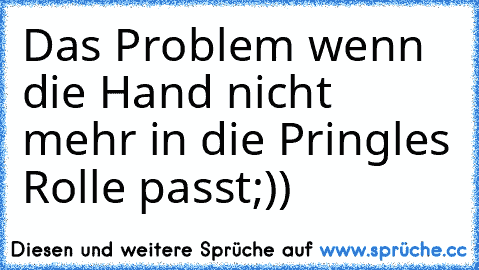 Das Problem wenn die Hand nicht mehr in die Pringles Rolle passt;))

Diesen und weitere Sprüche auf www.sprüche.cc